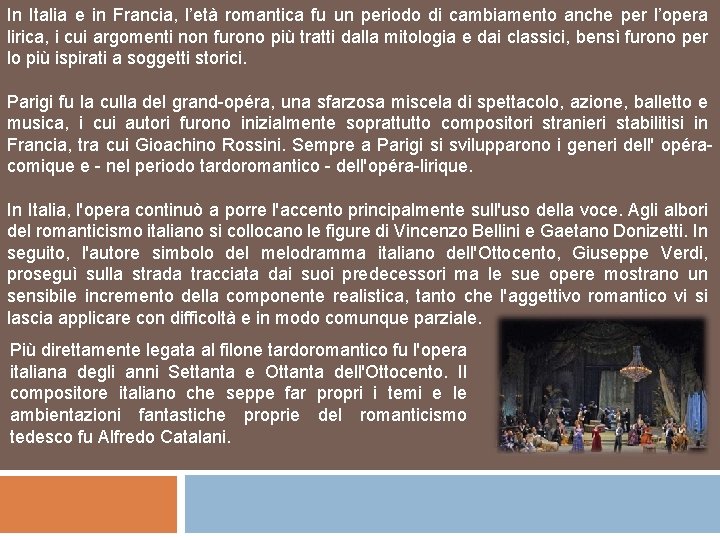 In Italia e in Francia, l'età romantica fu un periodo di cambiamento anche per l'opera lirica, i cui argomenti non furono più tratti dalla mitologia e dai classici, bensì furono per lo più ispirati a soggetti storici.

Parigi fu la culla del grand-opéra, una sfarzosa miscela di spettacolo, azione, balletto e musica, i cui autori furono inizialmente soprattutto compositori stranieri stabilitisi in Francia, tra cui Gioachino Rossini. Sempre a Parigi si svilupparono i generi dell' opéra-comique e - nel periodo tardoromantico - dell'opéra-lirique.

In Italia, l'opera continuò a porre l'accento principalmente sull'uso della voce. Agli albori del romanticismo italiano si collocano le figure di Vincenzo Bellini e Gaetano Donizetti. In seguito, l'autore simbolo del melodramma italiano dell'Ottocento, Giuseppe Verdi, proseguì sulla strada tracciata dai suoi predecessori ma le sue opere mostrano un sensibile incremento della componente realistica, tanto che l'aggettivo romantico vi si lascia applicare con difficoltà e in modo comunque parziale.

Più direttamente legata al filone tardoromantico fu l'opera italiana degli anni Settanta e Ottanta dell'Ottocento. Il compositore italiano che seppe far propri i temi e le ambientazioni fantastiche proprie del romanticismo tedesco fu Alfredo Catalani.